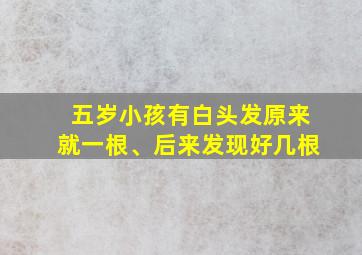 五岁小孩有白头发原来就一根、后来发现好几根